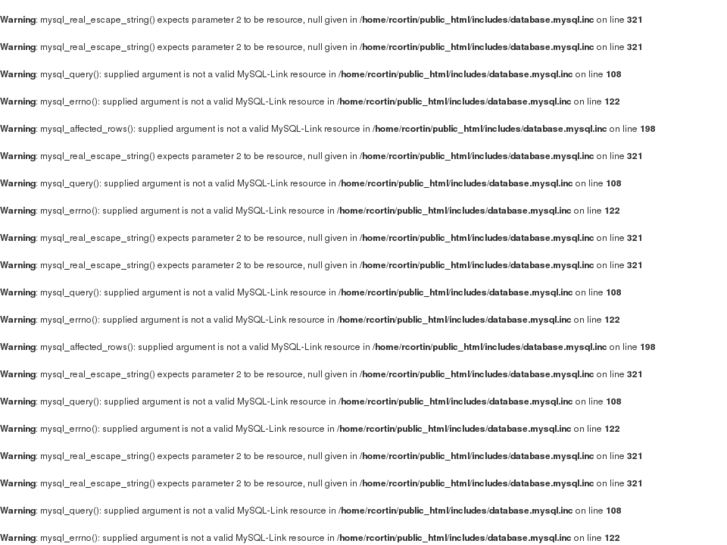 Warning: mysql_real_escape_string() expects parameter 2 to be resource, null given in /home/rcortin/public_html/includes/database.mysql.inc on line 321

Warning: mysql_real_escape_string() expects parameter 2 to be resource, null given in /home/rcortin/public_html/includes/database.mysql.inc on line 321

Warning: mysql_query(): supplied argument is not a valid MySQL-Link resource in /home/rcortin/public_html/includes/database.mysql.inc on line 108

Warning: mysql_errno(): supplied argument is not a valid MySQL-Link resource in /home/rcortin/public_html/includes/database.mysql.inc on line 122

Warning: mysql_affected_rows(): supplied argument is not a valid MySQL-Link resource in /home/rcortin/public_html/includes/database.mysql.inc on line 198

Warning: mysql_real_escape_string() expects parameter 2 to be resource, null given in /home/rcortin/public_html/includes/database.mysql.inc on line 321

Warning: mysql_query(): supplied argument is not a valid MySQL-Link resource in /home/rcortin/public_html/includes/database.mysql.inc on line 108

Warning: mysql_errno(): supplied argument is not a valid MySQL-Link resource in /home/rcortin/public_html/includes/database.mysql.inc on line 122

Warning: mysql_real_escape_string() expects parameter 2 to be resource, null given in /home/rcortin/public_html/includes/database.mysql.inc on line 321

Warning: mysql_real_escape_string() expects parameter 2 to be resource, null given in /home/rcortin/public_html/includes/database.mysql.inc on line 321

Warning: mysql_query(): supplied argument is not a valid MySQL-Link resource in /home/rcortin/public_html/includes/database.mysql.inc on line 108

Warning: mysql_errno(): supplied argument is not a valid MySQL-Link resource in /home/rcortin/public_html/includes/database.mysql.inc on line 122

Warning: mysql_affected_rows(): supplied argument is not a valid MySQL-Link resource in /home/rcortin/public_html/includes/database.mysql.inc on line 198

Warning: mysql_real_escape_string() expects parameter 2 to be resource, null given in /home/rcortin/public_html/includes/database.mysql.inc on line 321

Warning: mysql_query(): supplied argument is not a valid MySQL-Link resource in /home/rcortin/public_html/includes/database.mysql.inc on line 108

Warning: mysql_errno(): supplied argument is not a valid MySQL-Link resource in /home/rcortin/public_html/includes/database.mysql.inc on line 122

Warning: mysql_real_escape_string() expects parameter 2 to be resource, null given in /home/rcortin/public_html/includes/database.mysql.inc on line 321

Warning: mysql_real_escape_string() expects parameter 2 to be resource, null given in /home/rcortin/public_html/includes/database.mysql.inc on line 321

Warning: mysql_query(): supplied argument is not a valid MySQL-Link resource in /home/rcortin/public_html/includes/database.mysql.inc on line 108

Warning: mysql_errno(): supplied argument is not a valid MySQL-Link resource in /home/rcortin/public_html/includes/database.mysql.inc on line 122